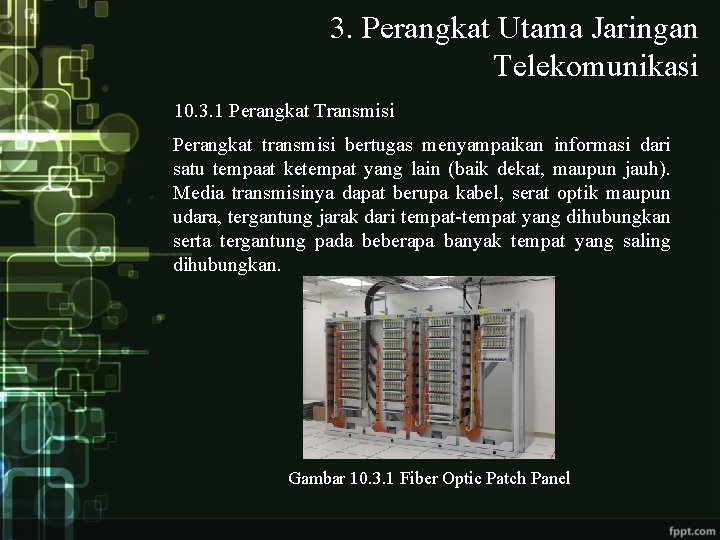 3. Perangkat Utama Jaringan Telekomunikasi

10.3.1 Perangkat Transmisi

Perangkat transmisi bertugas menyampaikan informasi dari satu tempaat ketempat yang lain (baik dekat, maupun jauh). Media transmisinya dapat berupa kabel, serat optik maupun udara, tergantung jarak dari tempat-tempat yang dihubungkan serta tergantung pada beberapa banyak tempat yang saling dihubungkan.

Gambar 10.3.1 Fiber Optic Patch Panel

fppt.com